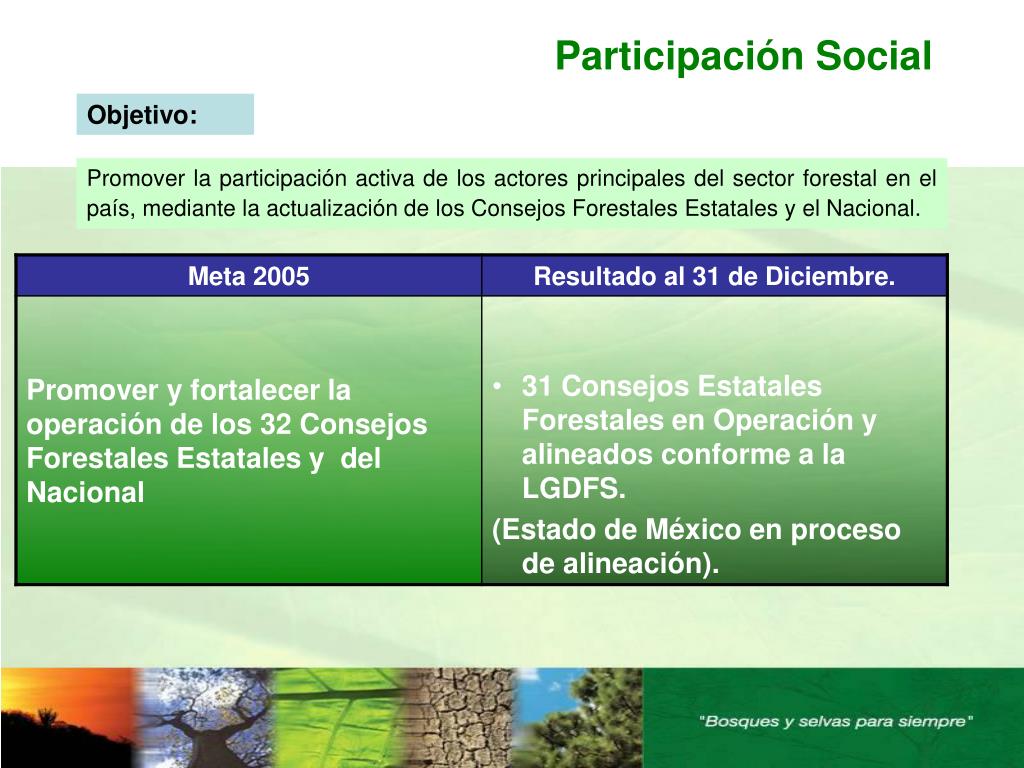 Participación Social

Objetivo:

Promover la participación activa de los actores principales del sector forestal en el país, mediante la actualización de los Consejos Forestales Estatales y el Nacional.

| Meta 2005 | Resultado al 31 de Diciembre. |
|---|---|
| Promover y fortalecer la operación de los 32 Consejos Forestales Estatales y del Nacional | • 31 Consejos Estatales Forestales en Operación y alineados conforme a la LGDFS. (Estado de México en proceso de alineación). |

"Bosques y selvas para siempre"